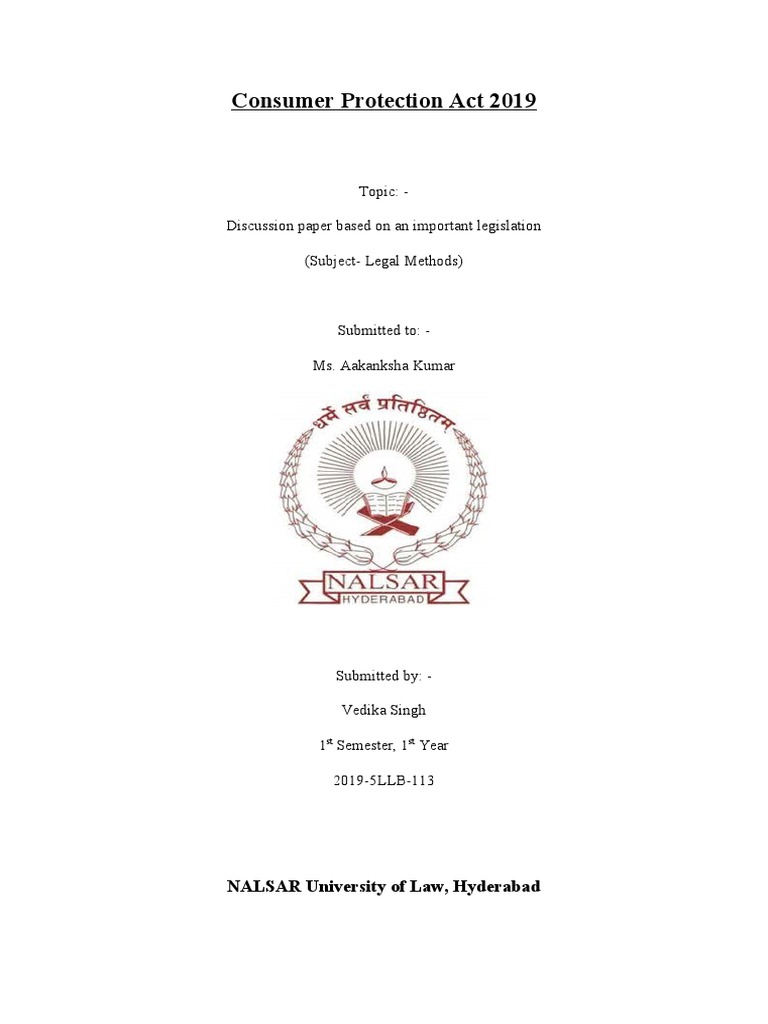 Consumer Protection Act 2019

Topic: -

Discussion paper based on an important legislation

(Subject- Legal Methods)

Submitted to: -

Ms. Aakanksha Kumar

धर्मे सर्वं प्रतिष्ठितम्

NALSAR

HYDERABAD

Submitted by: -

Vedika Singh

1st Semester, 1st Year

2019-5LLB-113

NALSAR University of Law, Hyderabad